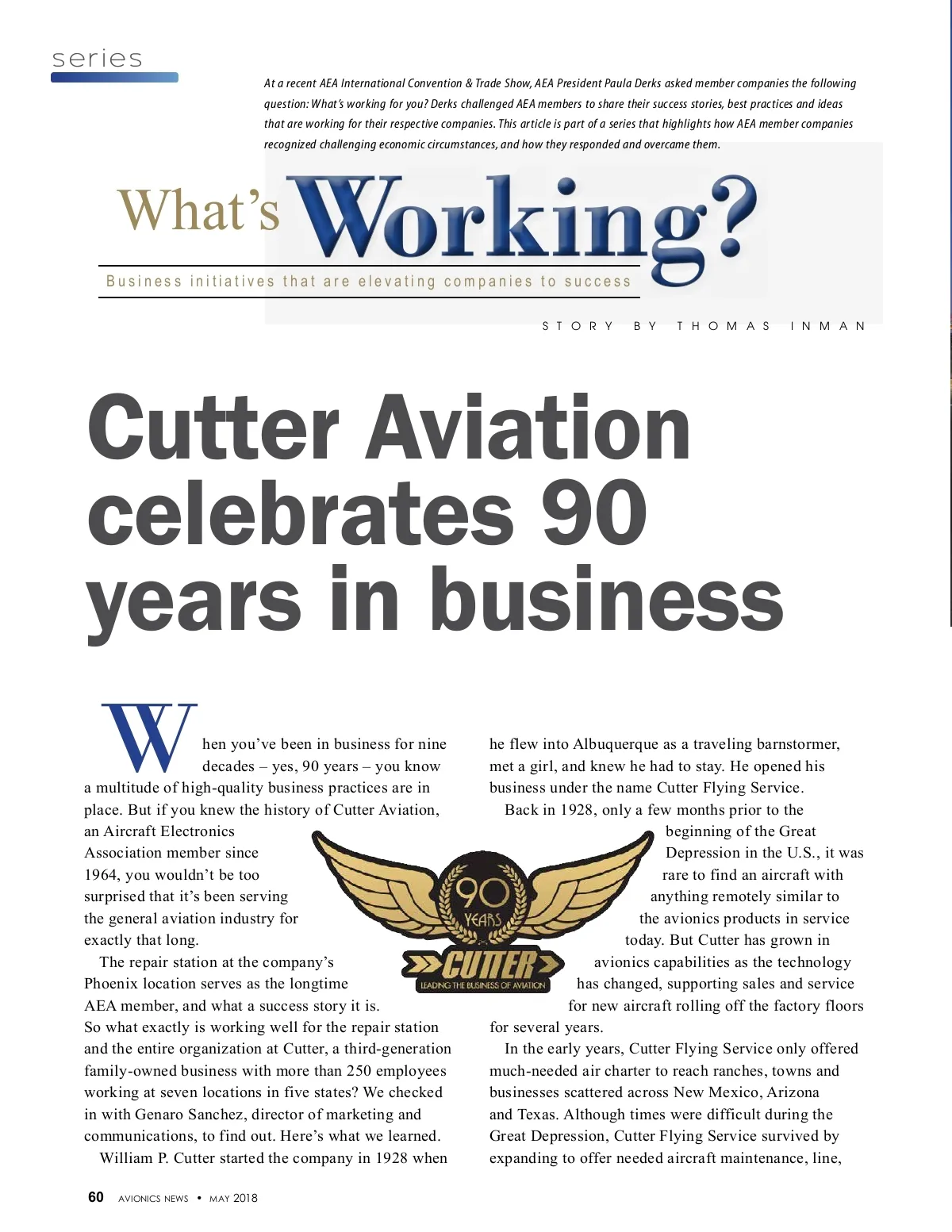 series

At a recent AEA International Convention & Trade Show, AEA President Paula Derks asked member companies the following question: What's working for you? Derks challenged AEA members to share their success stories, best practices and ideas that are working for their respective companies. This article is part of a series that highlights how AEA member companies recognized challenging economic circumstances, and how they responded and overcame them.

What's Working?

Business initiatives that are elevating companies to success

STORY BY THOMAS INMAN

Cutter Aviation celebrates 90 years in business

When you've been in business for nine decades – yes, 90 years – you know a multitude of high-quality business practices are in place. But if you knew the history of Cutter Aviation, an Aircraft Electronics Association member since 1964, you wouldn't be too surprised that it's been serving the general aviation industry for exactly that long.

The repair station at the company's Phoenix location serves as the longtime AEA member, and what a success story it is. So what exactly is working well for the repair station and the entire organization at Cutter, a third-generation family-owned business with more than 250 employees working at seven locations in five states? We checked in with Genaro Sanchez, director of marketing and communications, to find out. Here's what we learned.

William P. Cutter started the company in 1928 when he flew into Albuquerque as a traveling barnstormer, met a girl, and knew he had to stay. He opened his business under the name Cutter Flying Service.

Back in 1928, only a few months prior to the beginning of the Great Depression in the U.S., it was rare to find an aircraft with anything remotely similar to the avionics products in service today. But Cutter has grown in avionics capabilities as the technology has changed, supporting sales and service for new aircraft rolling off the factory floors for several years.

In the early years, Cutter Flying Service only offered much-needed air charter to reach ranches, towns and businesses scattered across New Mexico, Arizona and Texas. Although times were difficult during the Great Depression, Cutter Flying Service survived by expanding to offer needed aircraft maintenance, line,

90 YEARS
CUTTER
LEADING THE BUSINESS OF AVIATION

60 AVIONICS NEWS • MAY 2018